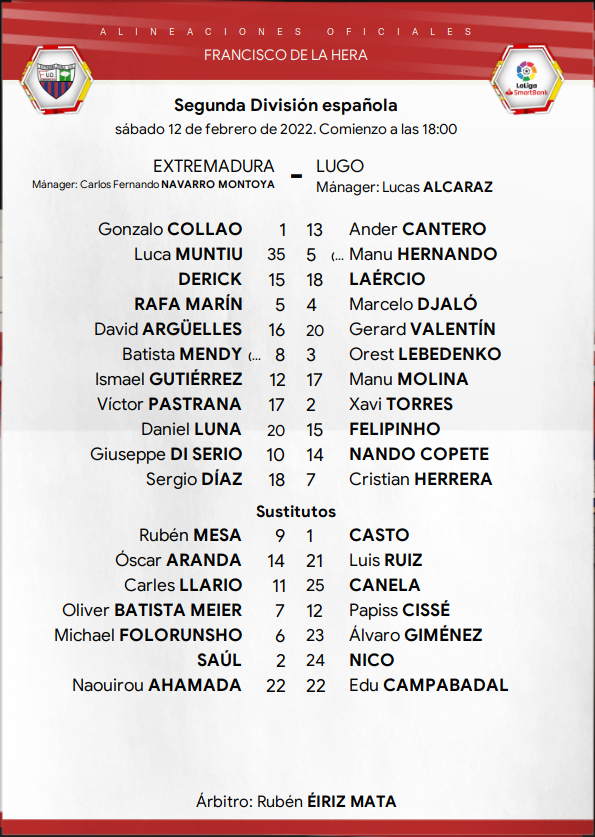 ALINEACIONES OFICIALES
FRANCISCO DE LA HERA

LaLiga SmartBank

Segunda División española
sábado 12 de febrero de 2022. Comienzo a las 18:00

EXTREMADURA - LUGO
Mánager: Carlos Fernando NAVARRO MONTOYA
Mánager: Lucas ALCARAZ

| | | | |
|---|---|---|---|
| Gonzalo COLLAO | 1 | 13 | Ander CANTERO |
| Luca MUNTIU | 35 | 5 | (... Manu HERNANDO |
| DERICK | 15 | 18 | LAÉRCIO |
| RAFA MARÍN | 5 | 4 | Marcelo DJALÓ |
| David ARGÜELLES | 16 | 20 | Gerard VALENTÍN |
| Batista MENDY (... | 8 | 3 | Orest LEBEDENKO |
| Ismael GUTIÉRREZ | 12 | 17 | Manu MOLINA |
| Víctor PASTRANA | 17 | 2 | Xavi TORRES |
| Daniel LUNA | 20 | 15 | FELIPINHO |
| Giuseppe DI SERIO | 10 | 14 | NANDO COPETE |
| Sergio DÍAZ | 18 | 7 | Cristian HERRERA |

Sustitutos

| | | | |
|---|---|---|---|
| Rubén MESA | 9 | 1 | CASTO |
| Óscar ARANDA | 14 | 21 | Luis RUIZ |
| Carles LLARIO | 11 | 25 | CANELA |
| Oliver BATISTA MEIER | 7 | 12 | Papiss CISSÉ |
| Michael FOLORUNSHO | 6 | 23 | Álvaro GIMÉNEZ |
| SAÚL | 2 | 24 | NICO |
| Naouirou AHAMADA | 22 | 22 | Edu CAMPABADAL |

Árbitro: Rubén ÉIRIZ MATA